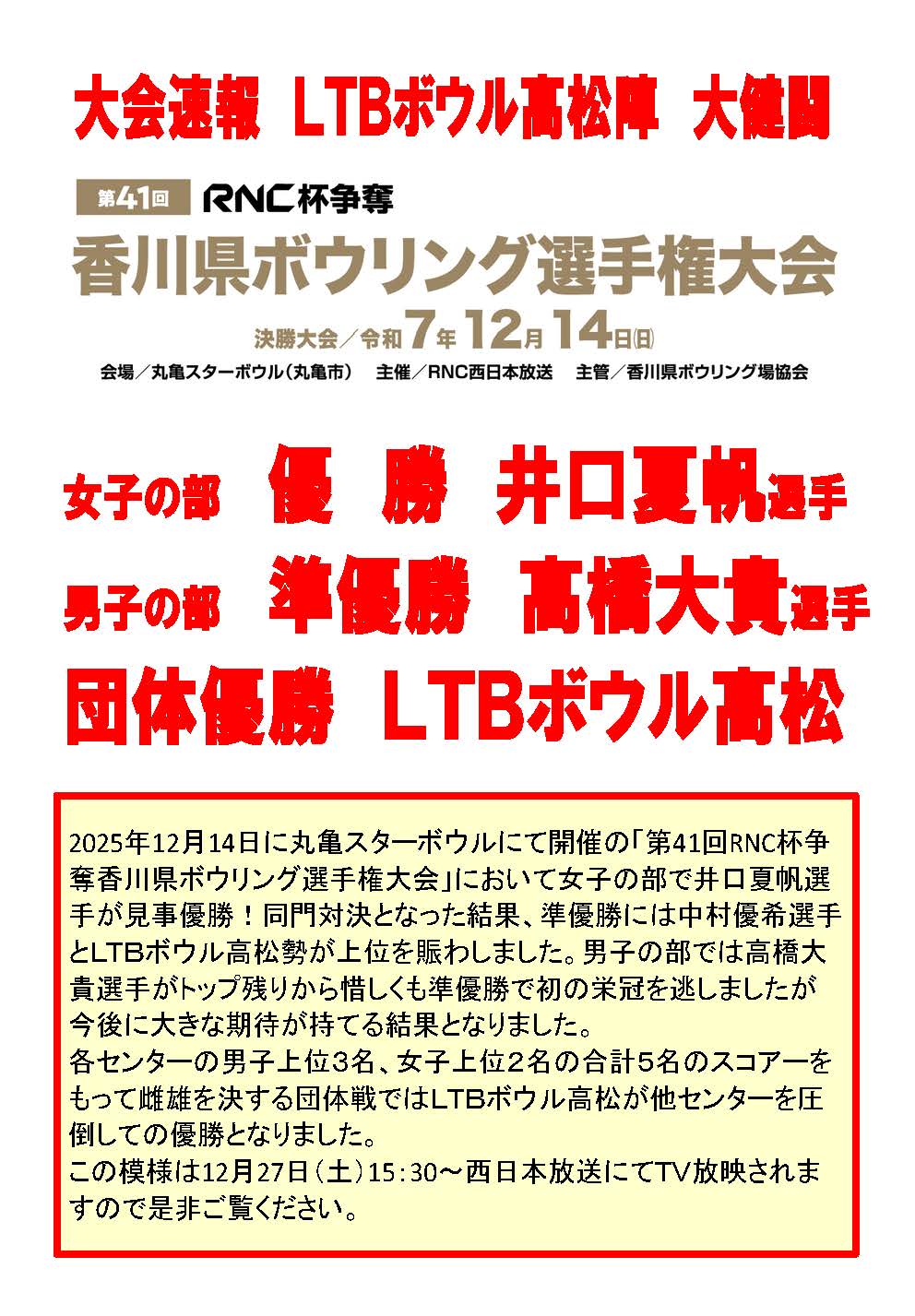 大会速報 LTBボウル高松陣 大健闘

第41回 RNC杯争奪

香川県ボウリング選手権大会

決勝大会／令和7年12月14日(日)

会場／丸亀スターボウル（丸亀市） 主催／RNC西日本放送 主管／香川県ボウリング場協会

女子の部 優 勝 井口夏帆選手

男子の部 準優勝 高橋大貴選手

団体優勝 LTBボウル高松

2025年12月14日に丸亀スターボウルにて開催の「第41回RNC杯争奪香川県ボウリング選手権大会」において女子の部で井口夏帆選手が見事優勝！同門対決となった結果、準優勝には中村優希選手とLTBボウル高松勢が上位を賑わしました。男子の部では高橋大貴選手がトップ残りから惜しくも準優勝で初の栄冠を逃しましたが今後に大きな期待が持てる結果となりました。
各センターの男子上位3名、女子上位2名の合計5名のスコアーをもって雌雄を決する団体戦ではLTBボウル高松が他センターを圧倒しての優勝となりました。
この模様は12月27日（土）15：30～西日本放送にてTV放映されますので是非ご覧ください。